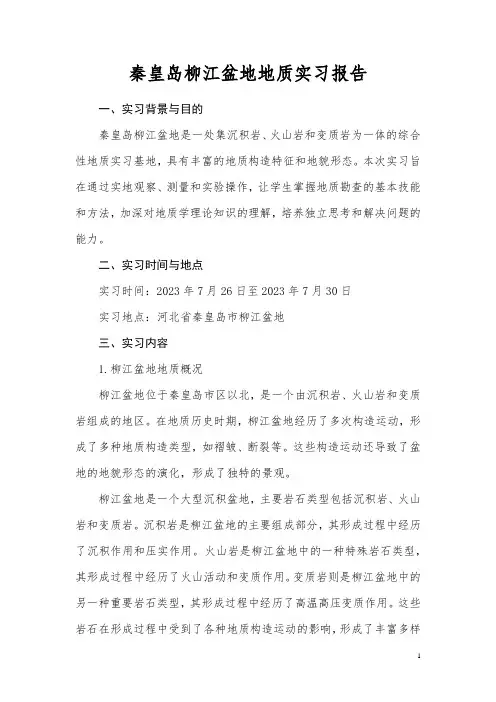 秦皇岛柳江盆地地质实习报告

一、实习背景与目的

秦皇岛柳江盆地是一处集沉积岩、火山岩和变质岩为一体的综合性地质实习基地，具有丰富的地质构造特征和地貌形态。本次实习旨在通过实地观察、测量和实验操作，让学生掌握地质勘查的基本技能和方法，加深对地质学理论知识的理解，培养独立思考和解决问题的能力。

二、实习时间与地点

实习时间：2023 年 7 月 26 日至 2023 年 7 月 30 日

实习地点：河北省秦皇岛市柳江盆地

三、实习内容

1. 柳江盆地地质概况

柳江盆地位于秦皇岛市区以北，是一个由沉积岩、火山岩和变质岩组成的地区。在地质历史时期，柳江盆地经历了多次构造运动，形成了多种地质构造类型，如褶皱、断裂等。这些构造运动还导致了盆地的地貌形态的演化，形成了独特的景观。

柳江盆地是一个大型沉积盆地，主要岩石类型包括沉积岩、火山岩和变质岩。沉积岩是柳江盆地的主要组成部分，其形成过程中经历了沉积作用和压实作用。火山岩是柳江盆地中的一种特殊岩石类型，其形成过程中经历了火山活动和变质作用。变质岩则是柳江盆地中的另一种重要岩石类型，其形成过程中经历了高温高压变质作用。这些岩石在形成过程中受到了各种地质构造运动的影响，形成了丰富多样

1